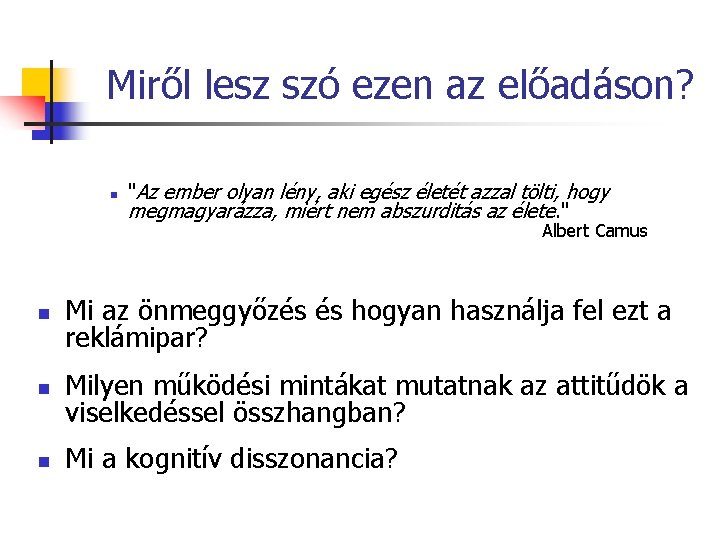 Miről lesz szó ezen az előadáson?

"Az ember olyan lény, aki egész életét azzal tölti, hogy megmagyarázza, miért nem abszurditás az élete."
Albert Camus

Mi az önmeggyőzés és hogyan használja fel ezt a reklámipar?

Milyen működési mintákat mutatnak az attitűdök a viselkedéssel összhangban?

Mi a kognitív disszonancia?